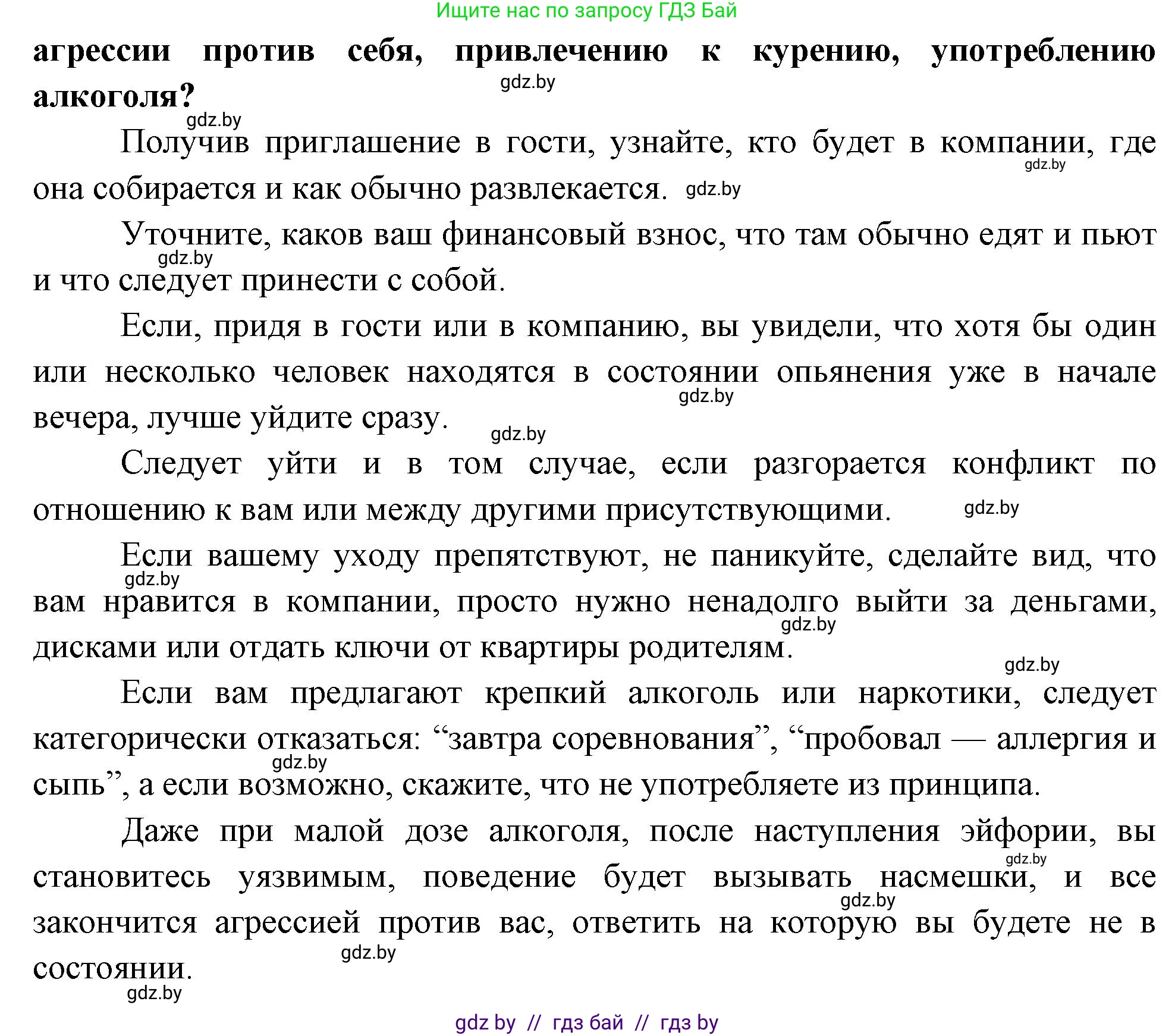 Ищите нас по запросу ГДЗ Бай

**агрессии против себя, привлечению к курению, употреблению алкоголя?**

gdz.by

gdz.by

Получив приглашение в гости, узнайте, кто будет в компании, где она собирается и как обычно развлекается.

gdz.by

gdz.by

Уточните, каков ваш финансовый взнос, что там обычно едят и пьют и что следует принести с собой.

gdz.by

Если, придя в гости или в компанию, вы увидели, что хотя бы один или несколько человек находятся в состоянии опьянения уже в начале вечера, лучше уйдите сразу.

gdz.by

gdz.by

Следует уйти и в том случае, если разгорается конфликт по отношению к вам или между другими присутствующими.

gdz.by

Если вашему уходу препятствуют, не паникуйте, сделайте вид, что вам нравится в компании, просто нужно ненадолго выйти за деньгами, дисками или отдать ключи от квартиры родителям.

gdz.by

gdz.by

gdz.by

Если вам предлагают крепкий алкоголь или наркотики, следует категорически отказаться: “завтра соревнования”, “пробовал — аллергия и сыпь”, а если возможно, скажите, что не употребляете из принципа.

gdz.by

Даже при малой дозе алкоголя, после наступления эйфории, вы становитесь уязвимым, поведение будет вызывать насмешки, и все закончится агрессией против вас, ответить на которую вы будете не в состоянии.

gdz.by

gdz.by

gdz.by

gdz.by

gdz by // гдз бай // гдз by